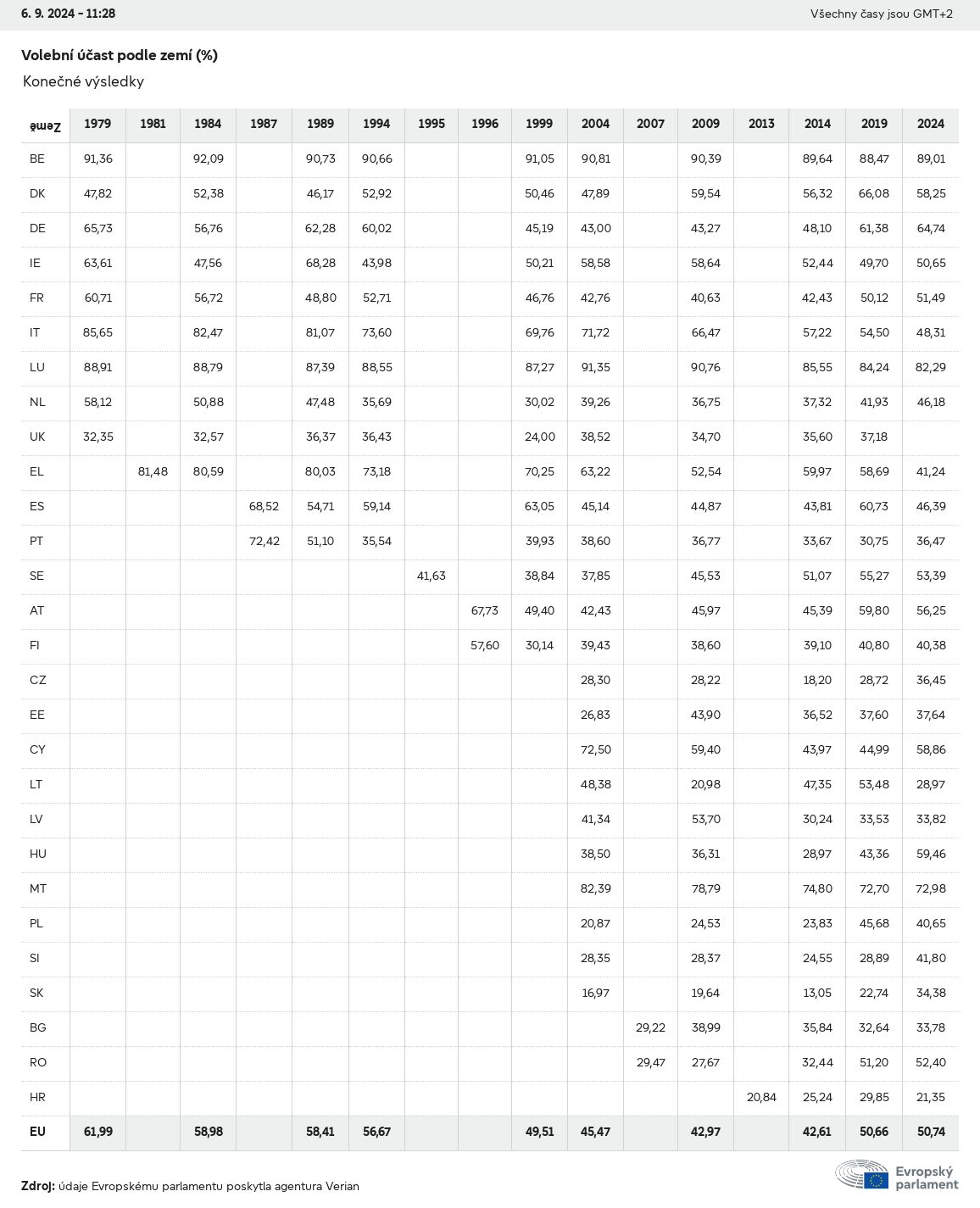 6. 9. 2024 - 11:28

Všechny časy jsou GMT+2

Volební účast podle zemí (%)

Konečné výsledky

| Země | 1979 | 1981 | 1984 | 1987 | 1989 | 1994 | 1995 | 1996 | 1999 | 2004 | 2007 | 2009 | 2013 | 2014 | 2019 | 2024 |
|---|---|---|---|---|---|---|---|---|---|---|---|---|---|---|---|---|
| BE | 91,36 | | 92,09 | | 90,73 | 90,66 | | | 91,05 | 90,81 | | 90,39 | | 89,64 | 88,47 | 89,01 |
| DK | 47,82 | | 52,38 | | 46,17 | 52,92 | | | 50,46 | 47,89 | | 59,54 | | 56,32 | 66,08 | 58,25 |
| DE | 65,73 | | 56,76 | | 62,28 | 60,02 | | | 45,19 | 43,00 | | 43,27 | | 48,10 | 61,38 | 64,74 |
| IE | 63,61 | | 47,56 | | 68,28 | 43,98 | | | 50,21 | 58,58 | | 58,64 | | 52,44 | 49,70 | 50,65 |
| FR | 60,71 | | 56,72 | | 48,80 | 52,71 | | | 46,76 | 42,76 | | 40,63 | | 42,43 | 50,12 | 51,49 |
| IT | 85,65 | | 82,47 | | 81,07 | 73,60 | | | 69,76 | 71,72 | | 66,47 | | 57,22 | 54,50 | 48,31 |
| LU | 88,91 | | 88,79 | | 87,39 | 88,55 | | | 87,27 | 91,35 | | 90,76 | | 85,55 | 84,24 | 82,29 |
| NL | 58,12 | | 50,88 | | 47,48 | 35,69 | | | 30,02 | 39,26 | | 36,75 | | 37,32 | 41,93 | 46,18 |
| UK | 32,35 | | 32,57 | | 36,37 | 36,43 | | | 24,00 | 38,52 | | 34,70 | | 35,60 | 37,18 | |
| EL | | 81,48 | 80,59 | | 80,03 | 73,18 | | | 70,25 | 63,22 | | 52,54 | | 59,97 | 58,69 | 41,24 |
| ES | | | | 68,52 | 54,71 | 59,14 | | | 63,05 | 45,14 | | 44,87 | | 43,81 | 60,73 | 46,39 |
| PT | | | | 72,42 | 51,10 | 35,54 | | | 39,93 | 38,60 | | 36,77 | | 33,67 | 30,75 | 36,47 |
| SE | | | | | | | 41,63 | | 38,84 | 37,85 | | 45,53 | | 51,07 | 55,27 | 53,39 |
| AT | | | | | | | | 67,73 | 49,40 | 42,43 | | 45,97 | | 45,39 | 59,80 | 56,25 |
| FI | | | | | | | | 57,60 | 30,14 | 39,43 | | 38,60 | | 39,10 | 40,80 | 40,38 |
| CZ | | | | | | | | | | 28,30 | | 28,22 | | 18,20 | 28,72 | 36,45 |
| EE | | | | | | | | | | 26,83 | | 43,90 | | 36,52 | 37,60 | 37,64 |
| CY | | | | | | | | | | 72,50 | | 59,40 | | 43,97 | 44,99 | 58,86 |
| LT | | | | | | | | | | 48,38 | | 20,98 | | 47,35 | 53,48 | 28,97 |
| LV | | | | | | | | | | 41,34 | | 53,70 | | 30,24 | 33,53 | 33,82 |
| HU | | | | | | | | | | 38,50 | | 36,31 | | 28,97 | 43,36 | 59,46 |
| MT | | | | | | | | | | 82,39 | | 78,79 | | 74,80 | 72,70 | 72,98 |
| PL | | | | | | | | | | 20,87 | | 24,53 | | 23,83 | 45,68 | 40,65 |
| SI | | | | | | | | | | 28,35 | | 28,37 | | 24,55 | 28,89 | 41,80 |
| SK | | | | | | | | | | 16,97 | | 19,64 | | 13,05 | 22,74 | 34,38 |
| BG | | | | | | | | | | | 29,22 | 38,99 | | 35,84 | 32,64 | 33,78 |
| RO | | | | | | | | | | | 29,47 | 27,67 | | 32,44 | 51,20 | 52,40 |
| HR | | | | | | | | | | | | | 20,84 | 25,24 | 29,85 | 21,35 |
| EU | 61,99 | | 58,98 | | 58,41 | 56,67 | | | 49,51 | 45,47 | | 42,97 | | 42,61 | 50,66 | 50,74 |

Zdroj: údaje Evropskému parlamentu poskytla agentura Verian

Evropský parlament